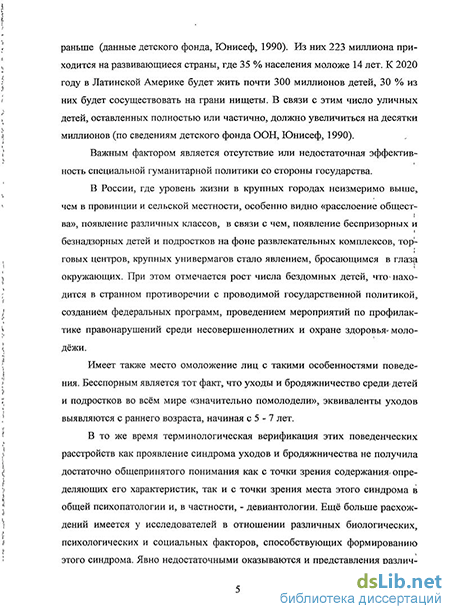 раньше (данные детского фонда, Юнисеф, 1990). Из них 223 миллиона приходится на развивающиеся страны, где 35 % населения моложе 14 лет. К 2020 году в Латинской Америке будет жить почти 300 миллионов детей, 30 % из них будет сосуществовать на грани нищеты. В связи с этим число уличных детей, оставленных полностью или частично, должно увеличиться на десятки миллионов (по сведениям детского фонда ООН, Юнисеф, 1990).

Важным фактором является отсутствие или недостаточная эффективность специальной гуманитарной политики со стороны государства.

В России, где уровень жизни в крупных городах неизмеримо выше, чем в провинции и сельской местности, особенно видно «расслоение общества», появление различных классов, в связи с чем, появление беспризорных и безнадзорных детей и подростков на фоне развлекательных комплексов, торговых центров, крупных универмагов стало явлением, бросающимся в глаза окружающих. При этом отмечается рост числа бездомных детей, что находится в странном противоречии с проводимой государственной политикой, созданием федеральных программ, проведением мероприятий по профилактике правонарушений среди несовершеннолетних и охране здоровья молодёжи.

Имеет также место омоложение лиц с такими особенностями поведения. Бесспорным является тот факт, что уходы и бродяжничество среди детей и подростков во всём мире «значительно помолодели», эквиваленты уходов выявляются с раннего возраста, начиная с 5 - 7 лет.

В то же время терминологическая верификация этих поведенческих расстройств как проявление синдрома уходов и бродяжничества не получила достаточно общепринятого понимания как с точки зрения содержания определяющих его характеристик, так и с точки зрения места этого синдрома в общей психопатологии и, в частности, - девиантологии. Ещё больше расхождений имеется у исследователей в отношении различных биологических, психологических и социальных факторов, способствующих формированию этого синдрома. Явно недостаточными оказываются и представления различ-

5

dsLib.net
библиотека диссертаций